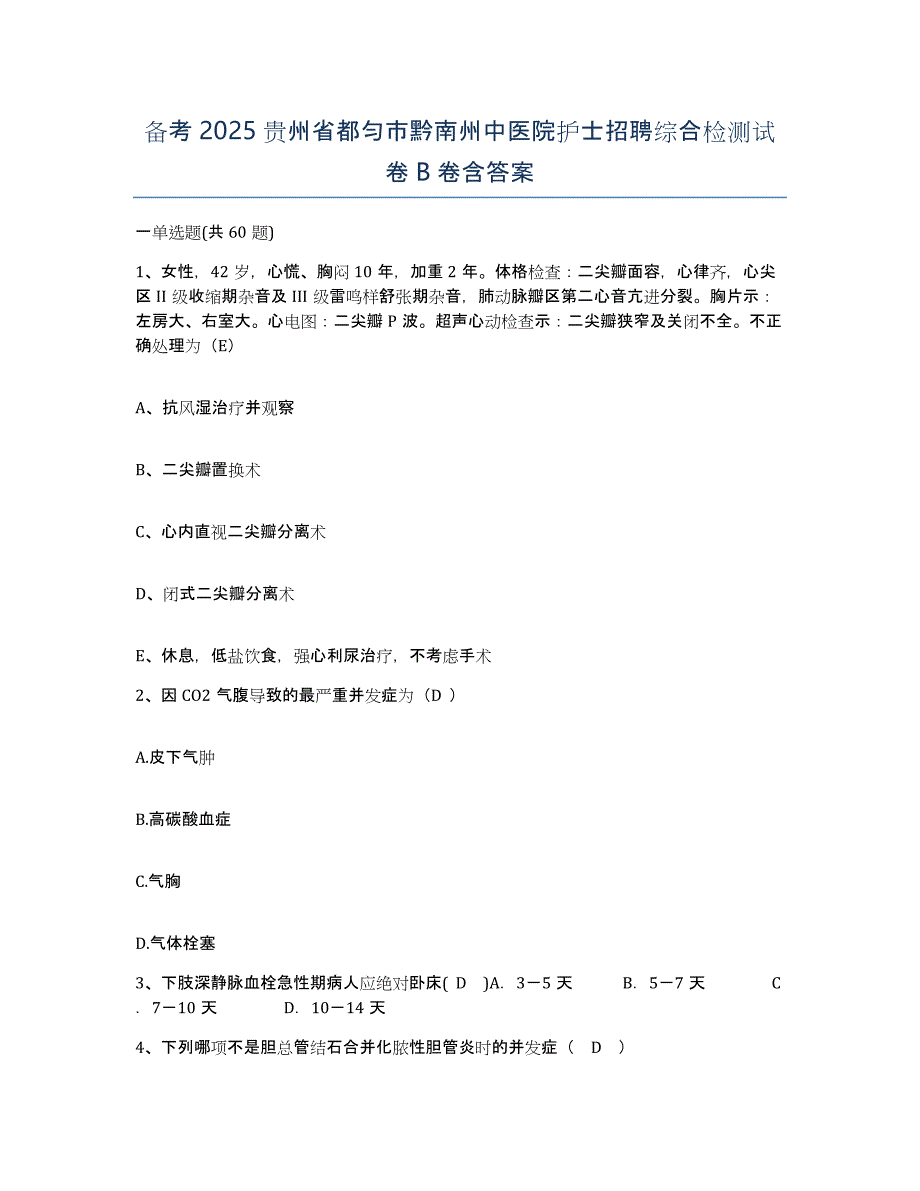 备考 2025 贵州省都匀市黔南州中医院护士招聘综合检测试卷 B 卷含答案

一单选题(共 60 题)

1、女性，42 岁，心慌、胸闷 10 年，加重 2 年。体格检查：二尖瓣面容，心律齐，心尖区 II 级收缩期杂音及 III 级雷鸣样舒张期杂音，肺动脉瓣区第二心音亢进分裂。胸片示：左房大、右室大。心电图：二尖瓣 P 波。超声心动检查示：二尖瓣狭窄及关闭不全。不正确处理为（E）

A、抗风湿治疗并观察

B、二尖瓣置换术

C、心内直视二尖瓣分离术

D、闭式二尖瓣分离术

E、休息，低盐饮食，强心利尿治疗，不考虑手术

2、因 CO2 气腹导致的最严重并发症为（D ）

A.皮下气肿

B.高碳酸血症

C.气胸

D.气体栓塞

3、下肢深静脉血栓急性期病人应绝对卧床( D )A. 3－5 天 B. 5－7 天 C. 7－10 天 D. 10－14 天

4、下列哪项不是胆总管结石合并化脓性胆管炎时的并发症（ D ）